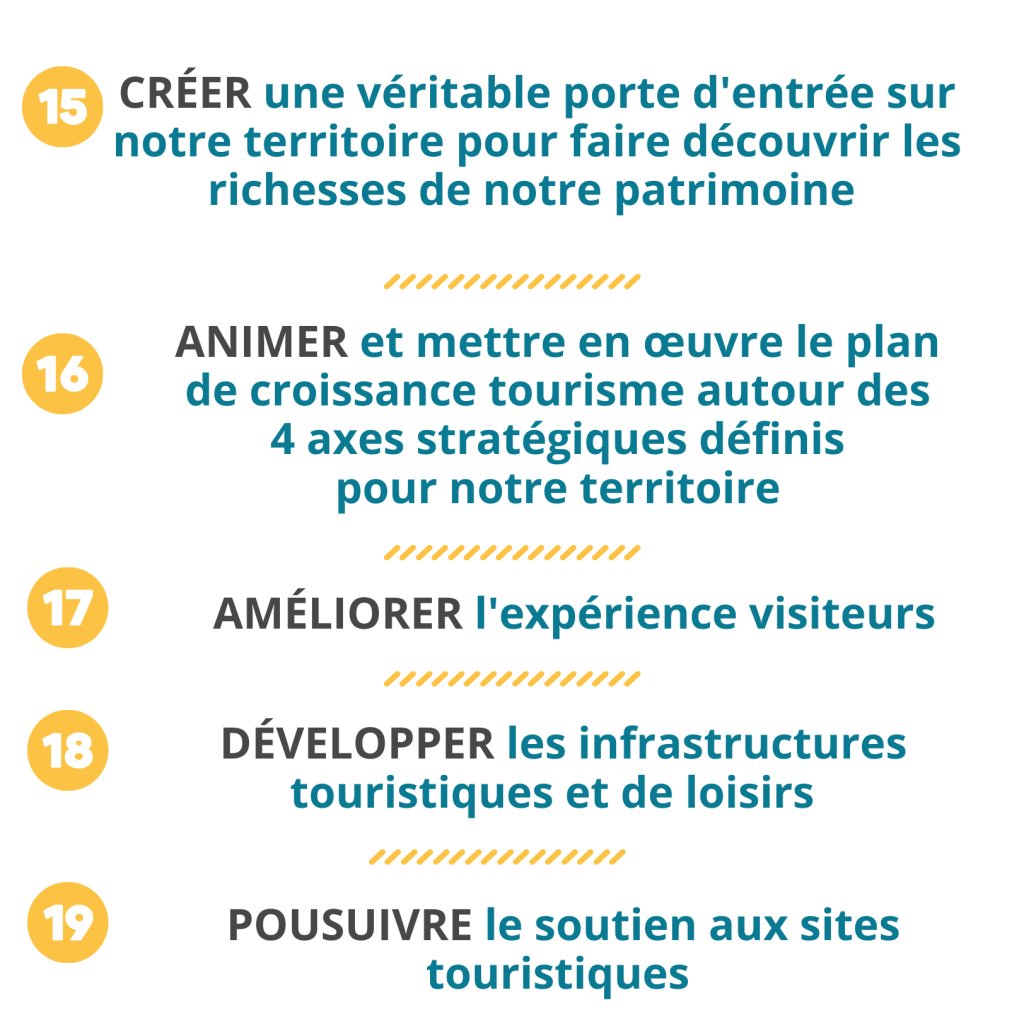 15 CRÉER une véritable porte d'entrée sur notre territoire pour faire découvrir les richesses de notre patrimoine

16 ANIMER et mettre en œuvre le plan de croissance tourisme autour des 4 axes stratégiques définis pour notre territoire

17 AMÉLIORER l'expérience visiteurs

18 DÉVELOPPER les infrastructures touristiques et de loisirs

19 POUSUIVRE le soutien aux sites touristiques